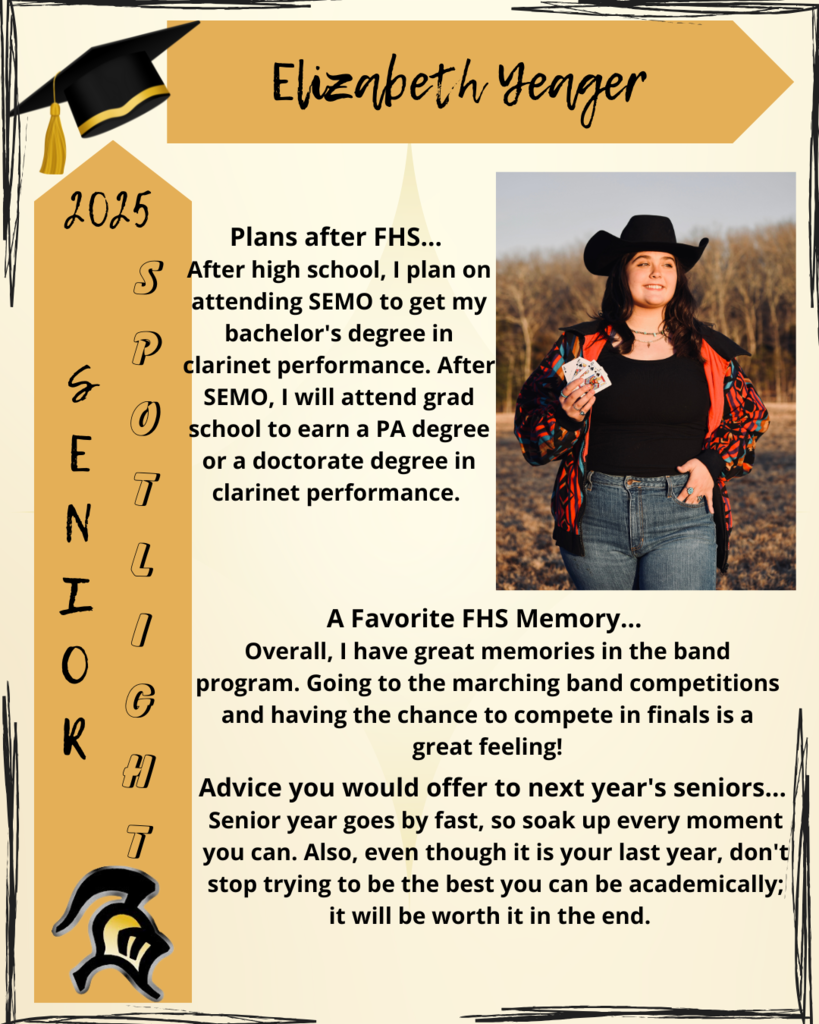 Elizabeth Yeager

2025

SENIOR

SPOTLIGHT

Plans after FHS...
After high school, I plan on attending SEMO to get my bachelor's degree in clarinet performance. After SEMO, I will attend grad school to earn a PA degree or a doctorate degree in clarinet performance.

A Favorite FHS Memory...
Overall, I have great memories in the band program. Going to the marching band competitions and having the chance to compete in finals is a great feeling!

Advice you would offer to next year's seniors...
Senior year goes by fast, so soak up every moment you can. Also, even though it is your last year, don't stop trying to be the best you can be academically; it will be worth it in the end.